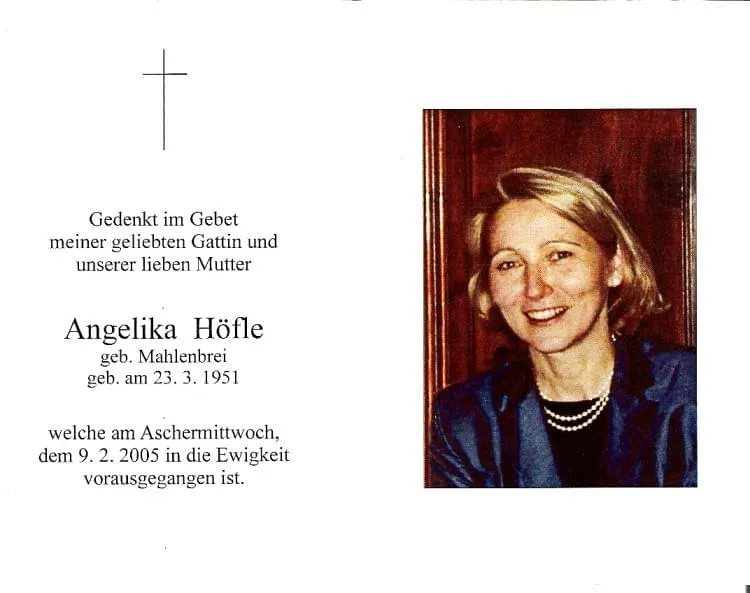 Gedenkt im Gebet
meiner geliebten Gattin und
unserer lieben Mutter

Angelika Höfle
geb. Mahlenbrei
geb. am 23. 3. 1951

welche am Aschermittwoch,
dem 9. 2. 2005 in die Ewigkeit
vorausgegangen ist.